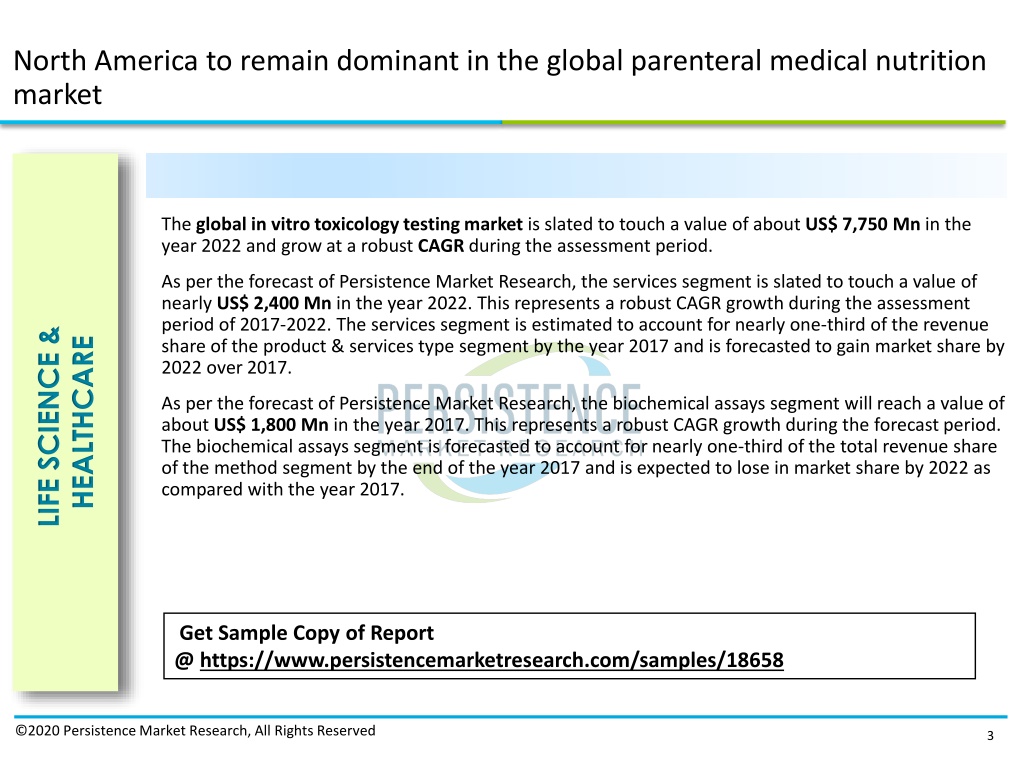 North America to remain dominant in the global parenteral medical nutrition market

LIFE SCIENCE & HEALTHCARE

The global in vitro toxicology testing market is slated to touch a value of about US$ 7,750 Mn in the year 2022 and grow at a robust CAGR during the assessment period.

As per the forecast of Persistence Market Research, the services segment is slated to touch a value of nearly US$ 2,400 Mn in the year 2022. This represents a robust CAGR growth during the assessment period of 2017-2022. The services segment is estimated to account for nearly one-third of the revenue share of the product & services type segment by the year 2017 and is forecasted to gain market share by 2022 over 2017.

As per the forecast of Persistence Market Research, the biochemical assays segment will reach a value of about US$ 1,800 Mn in the year 2017. This represents a robust CAGR growth during the forecast period. The biochemical assays segment is forecasted to account for nearly one-third of the total revenue share of the method segment by the end of the year 2017 and is expected to lose in market share by 2022 as compared with the year 2017.

PERSISTENCE

Get Sample Copy of Report
@ https://www.persistencemarketresearch.com/samples/18658

©2020 Persistence Market Research, All Rights Reserved

3